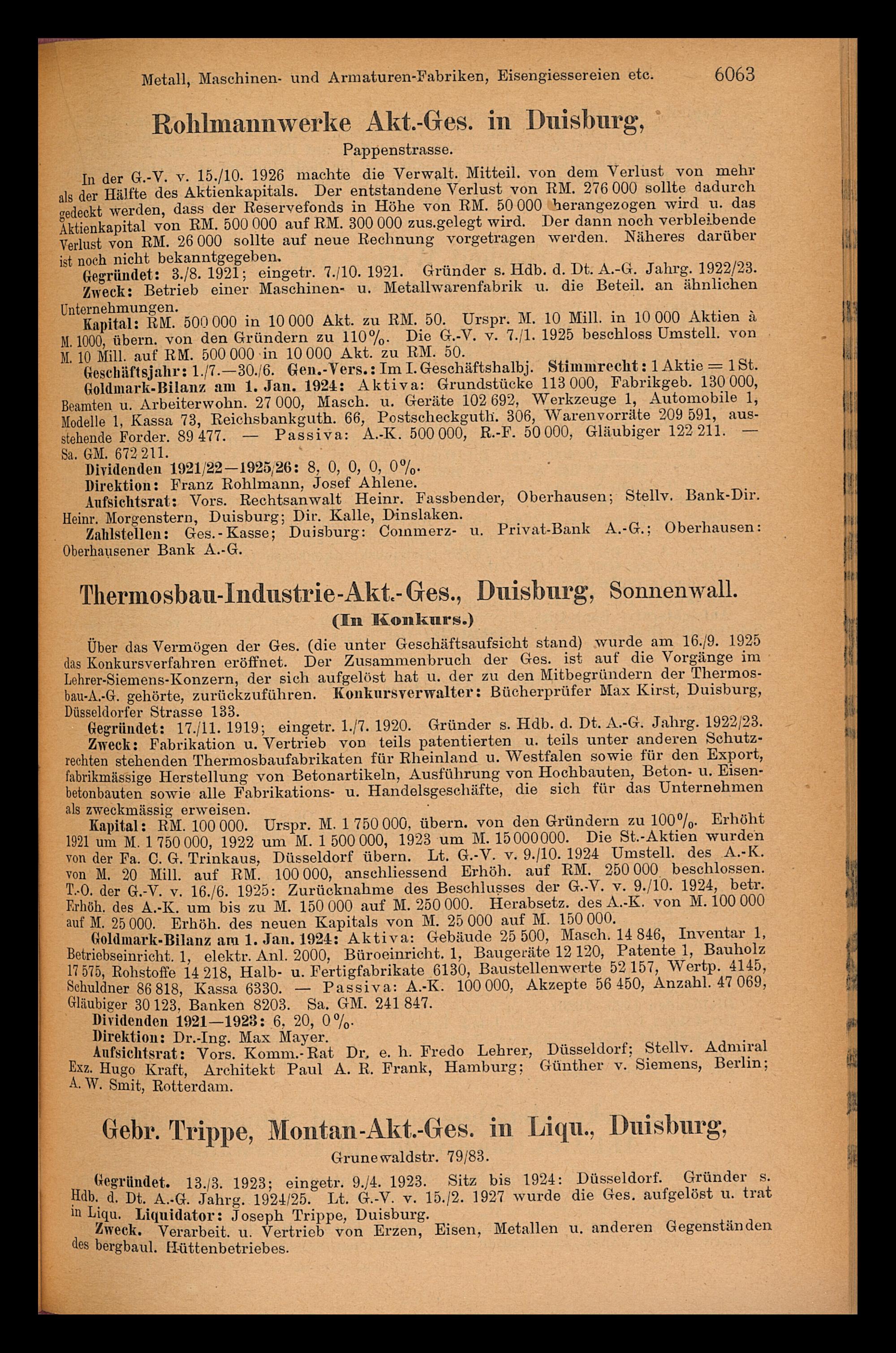 Metall, Maschinen- und Armaturen-Fabriken, Eisengiessereien etc. 6063

Rohlmannwerke Akt.-Ges. in Duisburg,

Pappenstrasse.

In der G.-V. v. 15./10. 1926 machte die Verwalt. Mitteil. von dem Verlust von mehr als der Hälfte des Aktienkapitals. Der entstandene Verlust von RM. 276 000 sollte dadurch gedeckt werden, dass der Reservefonds in Höhe von RM. 50 000 herangezogen wird u. das Aktienkapital von RM. 500 000 auf RM. 300 000 zus.gelegt wird. Der dann noch verbleibende Verlust von RM. 26 000 sollte auf neue Rechnung vorgetragen werden. Näheres darüber ist noch nicht bekanntgegeben.

Gegründet: 3./8. 1921; eingetr. 7./10. 1921. Gründer s. Hdb. d. Dt. A.-G. Jahrg. 1922/23.

Zweck: Betrieb einer Maschinen- u. Metallwarenfabrik u. die Beteil. an ähnlichen Unternehmungen.

Kapital: RM. 500 000 in 10 000 Akt. zu RM. 50. Urspr. M. 10 Mill. in 10 000 Aktien à M. 1000, übern. von den Gründern zu 110%. Die G.-V. v. 7./1. 1925 beschloss Umstell. von M. 10 Mill. auf RM. 500 000 in 10 000 Akt. zu RM. 50.

Geschäftsjahr: 1./7.—30./6. Gen.-Vers.: Im I. Geschäftshalbj. Stimmrecht: 1 Aktie = 1 St.

Goldmark-Bilanz am 1. Jan. 1924: Aktiva: Grundstücke 113 000, Fabrikgeb. 130 000, Beamten u. Arbeiterwohn. 27 000, Masch. u. Geräte 102 692, Werkzeuge 1, Automobile 1, Modelle 1, Kassa 73, Reichsbankguth. 66, Postscheckguth. 306, Warenvorräte 209 591, ausstehende Forder. 89 477. — Passiva: A.-K. 500 000, R.-F. 50 000, Gläubiger 122 211. — Sa. GM. 672 211.

Dividenden 1921/22—1925/26: 8, 0, 0, 0, 0%.

Direktion: Franz Rohlmann, Josef Ahlene.

Aufsichtsrat: Vors. Rechtsanwalt Heinr. Fassbender, Oberhausen; Stellv. Bank-Dir. Heinr. Morgenstern, Duisburg; Dir. Kalle, Dinslaken.

Zahlstellen: Ges.-Kasse; Duisburg: Commerz- u. Privat-Bank A.-G.; Oberhausen: Oberhausener Bank A.-G.

Thermosbau-Industrie-Akt.-Ges., Duisburg, Sonnenwall.

(In Konkurs.)

Über das Vermögen der Ges. (die unter Geschäftsaufsicht stand) wurde am 16./9. 1925 das Konkursverfahren eröffnet. Der Zusammenbruch der Ges. ist auf die Vorgänge im Lehrer-Siemens-Konzern, der sich aufgelöst hat u. der zu den Mitbegründern der Thermosbau-A.-G. gehörte, zurückzuführen. Konkursverwalter: Bücherprüfer Max Kirst, Duisburg, Düsseldorfer Strasse 133.

Gegründet: 17./11. 1919; eingetr. 1./7. 1920. Gründer s. Hdb. d. Dt. A.-G. Jahrg. 1922/23.

Zweck: Fabrikation u. Vertrieb von teils patentierten u. teils unter anderen Schutzrechten stehenden Thermosbaufabrikaten für Rheinland u. Westfalen sowie für den Export, fabrikmässige Herstellung von Betonartikeln, Ausführung von Hochbauten, Beton- u. Eisenbetonbauten sowie alle Fabrikations- u. Handelsgeschäfte, die sich für das Unternehmen als zweckmässig erweisen.

Kapital: RM. 100 000. Urspr. M. 1 750 000, übern. von den Gründern zu 100%. Erhöht 1921 um M. 1 750 000, 1922 um M. 1 500 000, 1923 um M. 15 000 000. Die St.-Aktien wurden von der Fa. C. G. Trinkaus, Düsseldorf übern. Lt. G.-V. v. 9./10. 1924 Umstell. des A.-K. von M. 20 Mill. auf RM. 100 000, anschliessend Erhöh. auf RM. 250 000 beschlossen. T.-O. der G.-V. v. 16./6. 1925: Zurücknahme des Beschlusses der G.-V. v. 9./10. 1924, betr. Erhöh. des A.-K. um bis zu M. 150 000 auf M. 250 000. Herabsetz. des A.-K. von M. 100 000 auf M. 25 000. Erhöh. des neuen Kapitals von M. 25 000 auf M. 150 000.

Goldmark-Bilanz am 1. Jan. 1924: Aktiva: Gebäude 25 500, Masch. 14 846, Inventar 1, Betriebseinricht. 1, elektr. Anl. 2000, Büroeinricht. 1, Baugeräte 12 120, Patente 1, Bauholz 17 575, Rohstoffe 14 218, Halb- u. Fertigfabrikate 6130, Baustellenwerte 52 157, Wertp. 4145, Schuldner 86 818, Kassa 6330. — Passiva: A.-K. 100 000, Akzepte 56 450, Anzahl. 47 069, Gläubiger 30 123, Banken 8203. Sa. GM. 241 847.

Dividenden 1921—1923: 6, 20, 0%.

Direktion: Dr.-Ing. Max Mayer.

Aufsichtsrat: Vors. Komm.-Rat Dr. e. h. Fredo Lehrer, Düsseldorf; Stellv. Admiral Exz. Hugo Kraft, Architekt Paul A. R. Frank, Hamburg; Günther v. Siemens, Berlin; A. W. Smit, Rotterdam.

Gebr. Trippe, Montan-Akt.-Ges. in Liqu., Duisburg,

Grunewaldstr. 79/83.

Gegründet. 13./3. 1923; eingetr. 9./4. 1923. Sitz bis 1924: Düsseldorf. Gründer s. Hdb. d. Dt. A.-G. Jahrg. 1924/25. Lt. G.-V. v. 15./2. 1927 wurde die Ges. aufgelöst u. trat in Liqu. Liquidator: Joseph Trippe, Duisburg.

Zweck. Verarbeit. u. Vertrieb von Erzen, Eisen, Metallen u. anderen Gegenständen des bergbaul. Hüttenbetriebes.